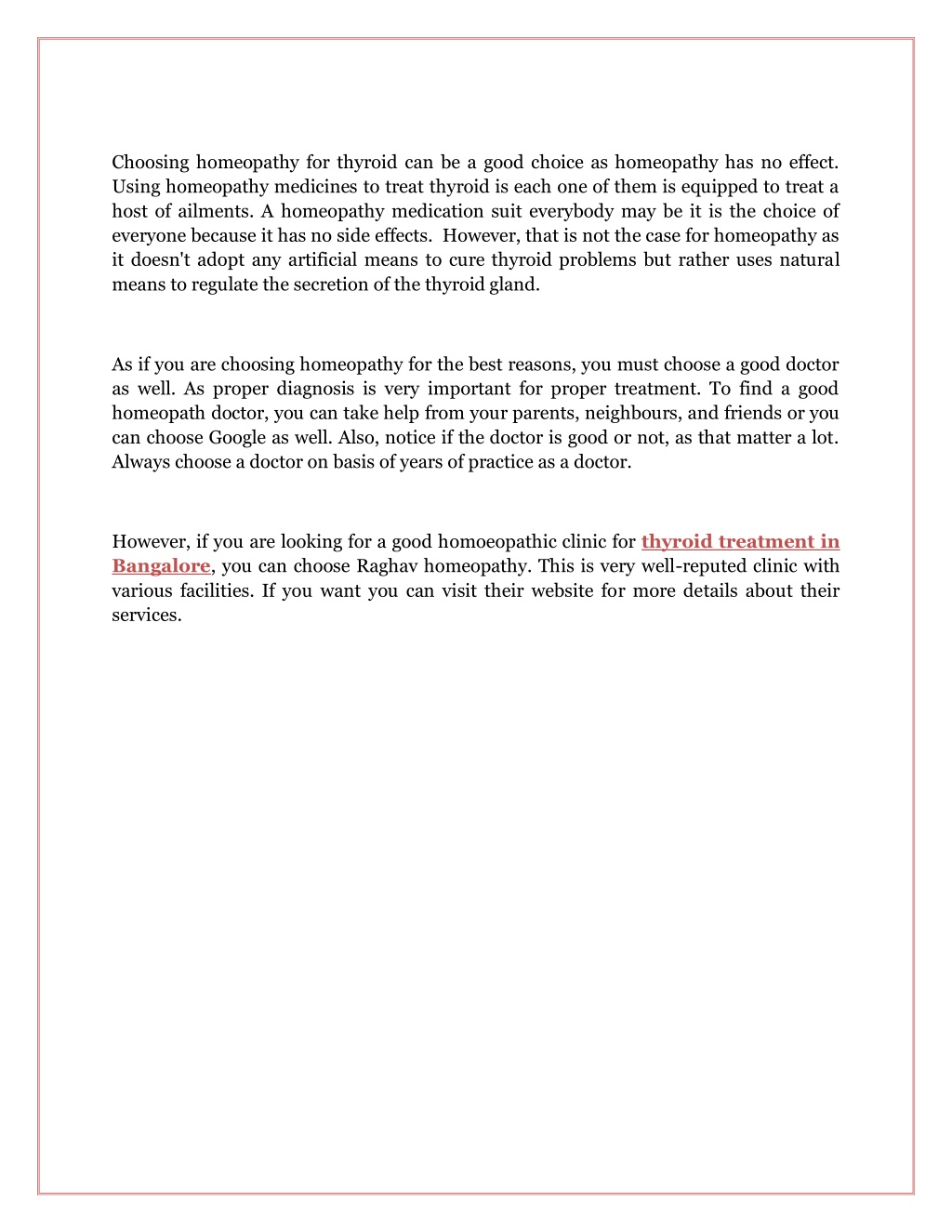 Choosing homeopathy for thyroid can be a good choice as homeopathy has no effect. Using homeopathy medicines to treat thyroid is each one of them is equipped to treat a host of ailments. A homeopathy medication suit everybody may be it is the choice of everyone because it has no side effects. However, that is not the case for homeopathy as it doesn't adopt any artificial means to cure thyroid problems but rather uses natural means to regulate the secretion of the thyroid gland.

As if you are choosing homeopathy for the best reasons, you must choose a good doctor as well. As proper diagnosis is very important for proper treatment. To find a good homeopath doctor, you can take help from your parents, neighbours, and friends or you can choose Google as well. Also, notice if the doctor is good or not, as that matter a lot. Always choose a doctor on basis of years of practice as a doctor.

However, if you are looking for a good homoeopathic clinic for thyroid treatment in Bangalore, you can choose Raghav homeopathy. This is very well-reputed clinic with various facilities. If you want you can visit their website for more details about their services.